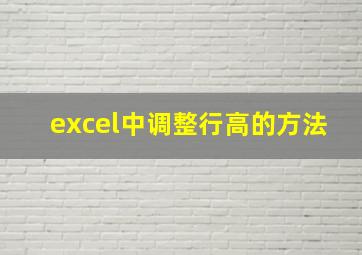 excel中调整行高的方法